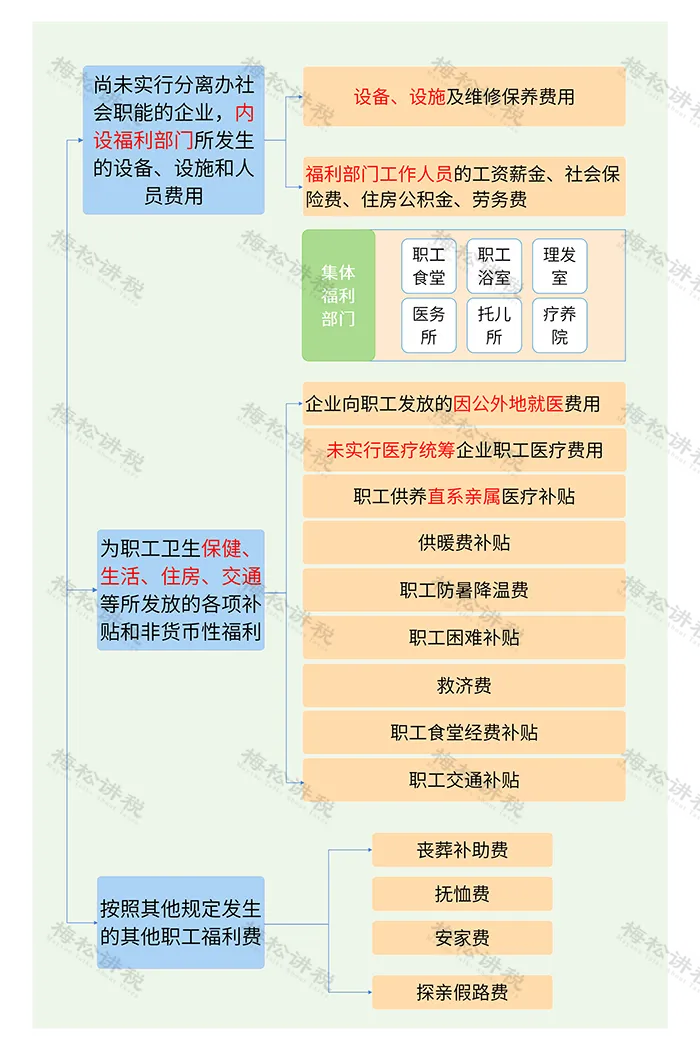 尚未实行分离办社会职能的企业，内设福利部门所发生的设备、设施和人员费用

设备、设施及维修保养费用

福利部门工作人员的工资薪金、社会保险费、住房公积金、劳务费

集体福利部门

职工食堂

职工浴室

理发室

医务所

托儿所

疗养院

为职工卫生保健、生活、住房、交通等所发放的各项补贴和非货币性福利

企业向职工发放的因公外地就医费用

未实行医疗统筹企业职工医疗费用

职工供养直系亲属医疗补贴

供暖费补贴

职工防暑降温费

职工困难补贴

救济费

职工食堂经费补贴

职工交通补贴

按照其他规定发生的其他职工福利费

丧葬补助费

抚恤费

安家费

探亲假路费

梅松讲税